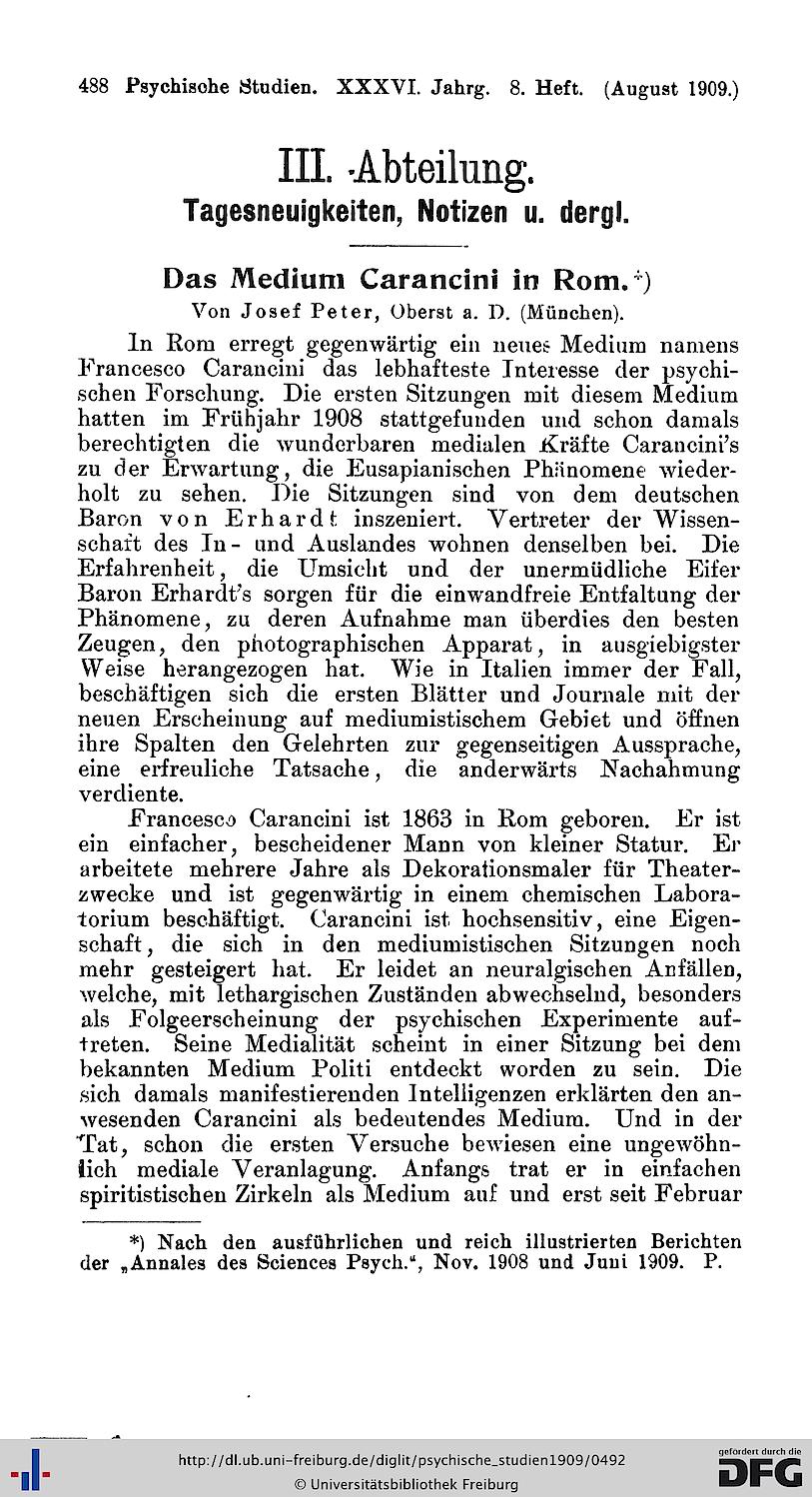 488 Psychische Studien. XXXVI. Jahrg. 8. Heft. (August 1909.)

III. Abteilung.
Tagesneuigkeiten, Notizen u. dergl.

Das Medium Carancini in Rom.*)
Von Josef Peter, Oberst a. D. (München).

In Rom erregt gegenwärtig ein neues Medium namens Francesco Carancini das lebhafteste Interesse der psychischen Forschung. Die ersten Sitzungen mit diesem Medium hatten im Frühjahr 1908 stattgefunden und schon damals berechtigten die wunderbaren medialen Kräfte Carancini's zu der Erwartung, die Eusapianischen Phänomene wiederholt zu sehen. Die Sitzungen sind von dem deutschen Baron von Erhardt inszeniert. Vertreter der Wissenschaft des In- und Auslandes wohnen denselben bei. Die Erfahrenheit, die Umsicht und der unermüdliche Eifer Baron Erhardt's sorgen für die einwandfreie Entfaltung der Phänomene, zu deren Aufnahme man überdies den besten Zeugen, den photographischen Apparat, in ausgiebigster Weise herangezogen hat. Wie in Italien immer der Fall, beschäftigen sich die ersten Blätter und Journale mit der neuen Erscheinung auf mediumistischem Gebiet und öffnen ihre Spalten den Gelehrten zur gegenseitigen Aussprache, eine erfreuliche Tatsache, die anderwärts Nachahmung verdiente.

Francesco Carancini ist 1863 in Rom geboren. Er ist ein einfacher, bescheidener Mann von kleiner Statur. Er arbeitete mehrere Jahre als Dekorationsmaler für Theaterzwecke und ist gegenwärtig in einem chemischen Laboratorium beschäftigt. Carancini ist hochsensitiv, eine Eigenschaft, die sich in den mediumistischen Sitzungen noch mehr gesteigert hat. Er leidet an neuralgischen Anfällen, welche, mit lethargischen Zuständen abwechselnd, besonders als Folgeerscheinung der psychischen Experimente auftreten. Seine Medialität scheint in einer Sitzung bei dem bekannten Medium Politi entdeckt worden zu sein. Die sich damals manifestierenden Intelligenzen erklärten den anwesenden Carancini als bedeutendes Medium. Und in der Tat, schon die ersten Versuche bewiesen eine ungewöhnlich mediale Veranlagung. Anfangs trat er in einfachen spiritistischen Zirkeln als Medium auf und erst seit Februar

*) Nach den ausführlichen und reich illustrierten Berichten der „Annales des Sciences Psych.", Nov. 1908 und Juni 1909. P.

http://dl.ub.uni-freiburg.de/diglit/psychische_studien1909/0492
© Universitätsbibliothek Freiburg
gefördert durch die DFG